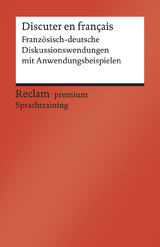 Discuter en français

Französisch-deutsche Diskussionswendungen mit Anwendungsbeispielen

Reclam premium

Sprachtraining